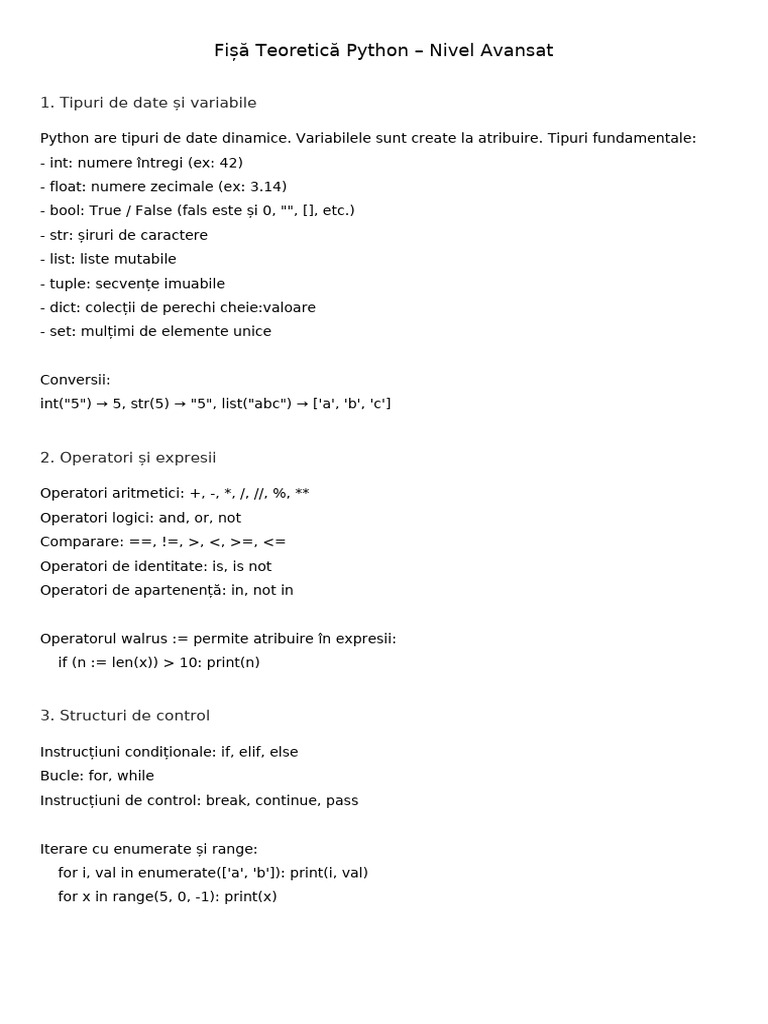 Fișă Teoretică Python – Nivel Avansat

1. Tipuri de date și variabile

Python are tipuri de date dinamice. Variabilele sunt create la atribuire. Tipuri fundamentale:
- int: numere întregi (ex: 42)
- float: numere zecimale (ex: 3.14)
- bool: True / False (fals este și 0, "", [], etc.)
- str: șiruri de caractere
- list: liste mutabile
- tuple: secvențe imuabile
- dict: colecții de perechi cheie:valoare
- set: mulțimi de elemente unice

Conversii:
int("5") → 5, str(5) → "5", list("abc") → ['a', 'b', 'c']

2. Operatori și expresii

Operatori aritmetici: +, -, *, /, //, %, **
Operatori logici: and, or, not
Comparare: ==, !=, >, <, >=, <=
Operatori de identitate: is, is not
Operatori de apartenență: in, not in

Operatorul walrus := permite atribuire în expresii:
if (n := len(x)) > 10: print(n)

3. Structuri de control

Instrucțiuni condiționale: if, elif, else
Bucle: for, while
Instrucțiuni de control: break, continue, pass

Iterare cu enumerate și range:
for i, val in enumerate(['a', 'b']): print(i, val)
for x in range(5, 0, -1): print(x)